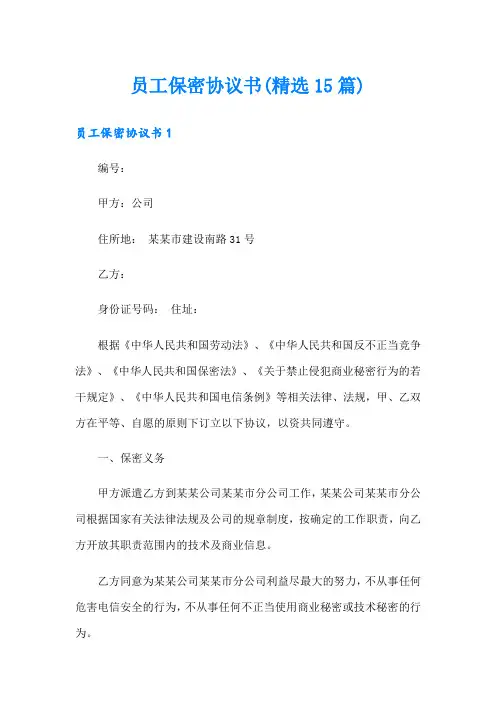 员工保密协议书(精选15篇)

员工保密协议书1

编号:

甲方：公司

住所地：  某某市建设南路31号

乙方:

身份证号码：  住址:

根据《中华人民共和国劳动法》、《中华人民共和国反不正当竞争法》、《中华人民共和国保密法》、《关于禁止侵犯商业秘密行为的若干规定》、《中华人民共和国电信条例》等相关法律、法规，甲、乙双方在平等、自愿的原则下订立以下协议，以资共同遵守。

一、保密义务

甲方派遣乙方到某某公司某某市分公司工作，某某公司某某市分公司根据国家有关法律法规及公司的规章制度，按确定的工作职责，向乙方开放其职责范围内的技术及商业信息。

乙方同意为某某公司某某市分公司利益尽最大的努力，不从事任何危害电信安全的行为，不从事任何不正当使用商业秘密或技术秘密的行为。